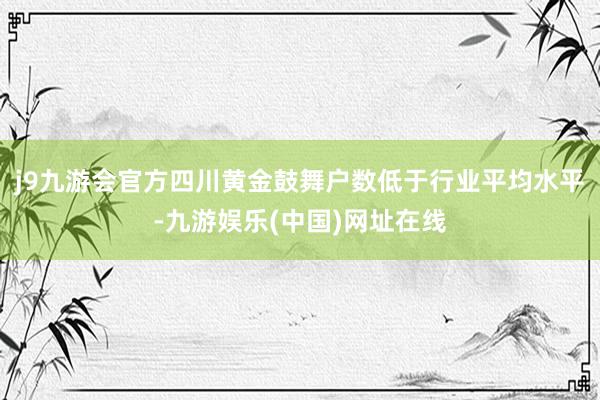 j9九游会官方四川黄金鼓舞户数低于行业平均水平-九游娱乐(中国)网址在线